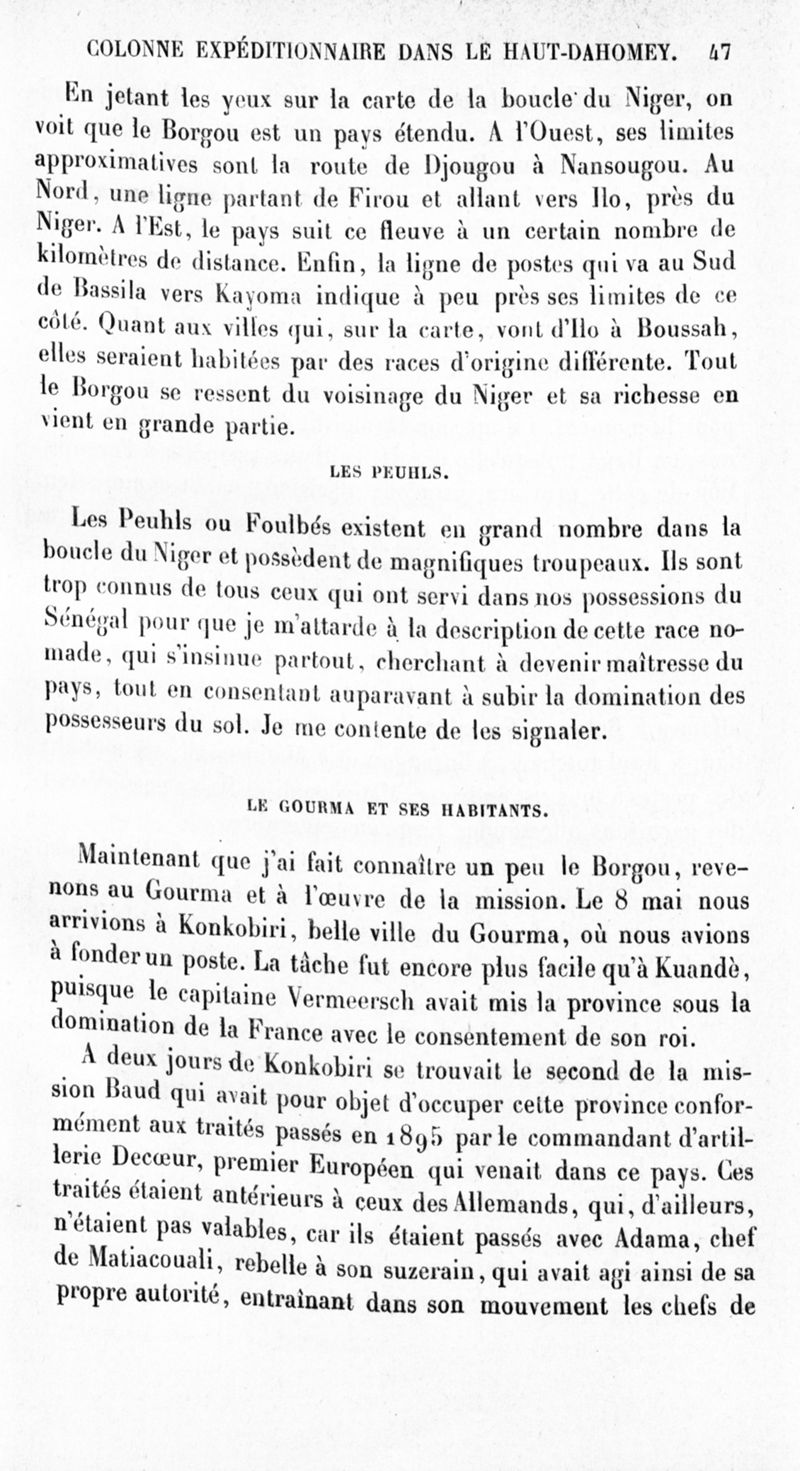 COLONNE EXPÉDITIONNAIRE DANS LE HAUT-DAHOMEY. 47

En jetant les yeux sur la carte de la boucle du Niger, on voit que le Borgou est un pays étendu. A l'Ouest, ses limites approximatives sont la route de Djougou à Nansougou. Au Nord, une ligne partant de Firou et allant vers Ilo, près du Niger. A l'Est, le pays suit ce fleuve à un certain nombre de kilomètres de distance. Enfin, la ligne de postes qui va au Sud de Bassila vers Kayoma indique à peu près ses limites de ce côté. Quant aux villes qui, sur la carte, vont d'Ilo à Boussah, elles seraient habitées par des races d'origine différente. Tout le Borgou se ressent du voisinage du Niger et sa richesse en vient en grande partie.

LES PEUHLS.

Les Peuhls ou Foulbés existent en grand nombre dans la boucle du Niger et possèdent de magnifiques troupeaux. Ils sont trop connus de tous ceux qui ont servi dans nos possessions du Sénégal pour que je m'attarde à la description de cette race nomade, qui s'insinue partout, cherchant à devenir maîtresse du pays, tout en consentant auparavant à subir la domination des possesseurs du sol. Je me contente de les signaler.

LE GOURMA ET SES HABITANTS.

Maintenant que j'ai fait connaître un peu le Borgou, revenons au Gourma et à l'œuvre de la mission. Le 8 mai nous arrivions à Konkobiri, belle ville du Gourma, où nous avions à fonder un poste. La tâche fut encore plus facile qu'à Kuandè, puisque le capitaine Vermeersch avait mis la province sous la domination de la France avec le consentement de son roi.

A deux jours de Konkobiri se trouvait le second de la mission Baud qui avait pour objet d'occuper cette province conformément aux traités passés en 1895 par le commandant d'artillerie Decœur, premier Européen qui venait dans ce pays. Ces traités étaient antérieurs à ceux des Allemands, qui, d'ailleurs, n'étaient pas valables, car ils étaient passés avec Adama, chef de Matiacouali, rebelle à son suzerain, qui avait agi ainsi de sa propre autorité, entraînant dans son mouvement les chefs de